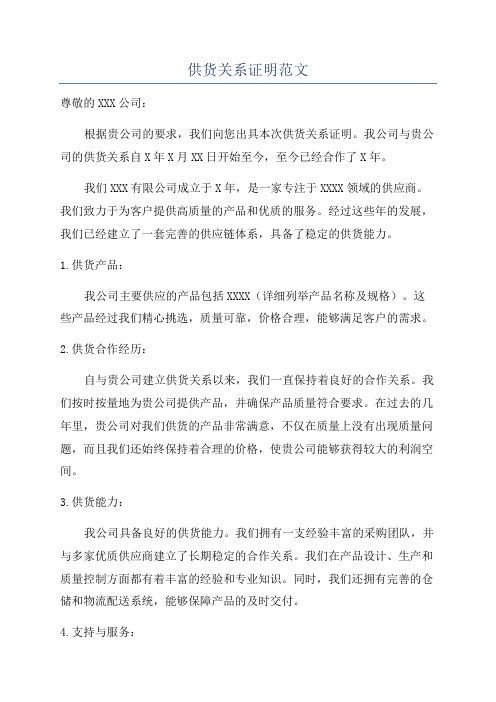 供货关系证明范文

尊敬的XXX公司：

根据贵公司的要求，我们向您出具本次供货关系证明。我公司与贵公司的供货关系自X年X月XX日开始至今，至今已经合作了X年。

我们XXX有限公司成立于X年，是一家专注于XXXX领域的供应商。我们致力于为客户提供高质量的产品和优质的服务。经过这些年的发展，我们已经建立了一套完善的供应链体系，具备了稳定的供货能力。

1.供货产品：

我公司主要供应的产品包括XXXX（详细列举产品名称及规格）。这些产品经过我们精心挑选，质量可靠，价格合理，能够满足客户的需求。

2.供货合作经历：

自与贵公司建立供货关系以来，我们一直保持着良好的合作关系。我们按时按量地为贵公司提供产品，并确保产品质量符合要求。在过去的几年里，贵公司对我们供货的产品非常满意，不仅在质量上没有出现质量问题，而且我们还始终保持着合理的价格，使贵公司能够获得较大的利润空间。

3.供货能力：

我公司具备良好的供货能力。我们拥有一支经验丰富的采购团队，并与多家优质供应商建立了长期稳定的合作关系。我们在产品设计、生产和质量控制方面都有着丰富的经验和专业知识。同时，我们还拥有完善的仓储和物流配送系统，能够保障产品的及时交付。

4.支持与服务：